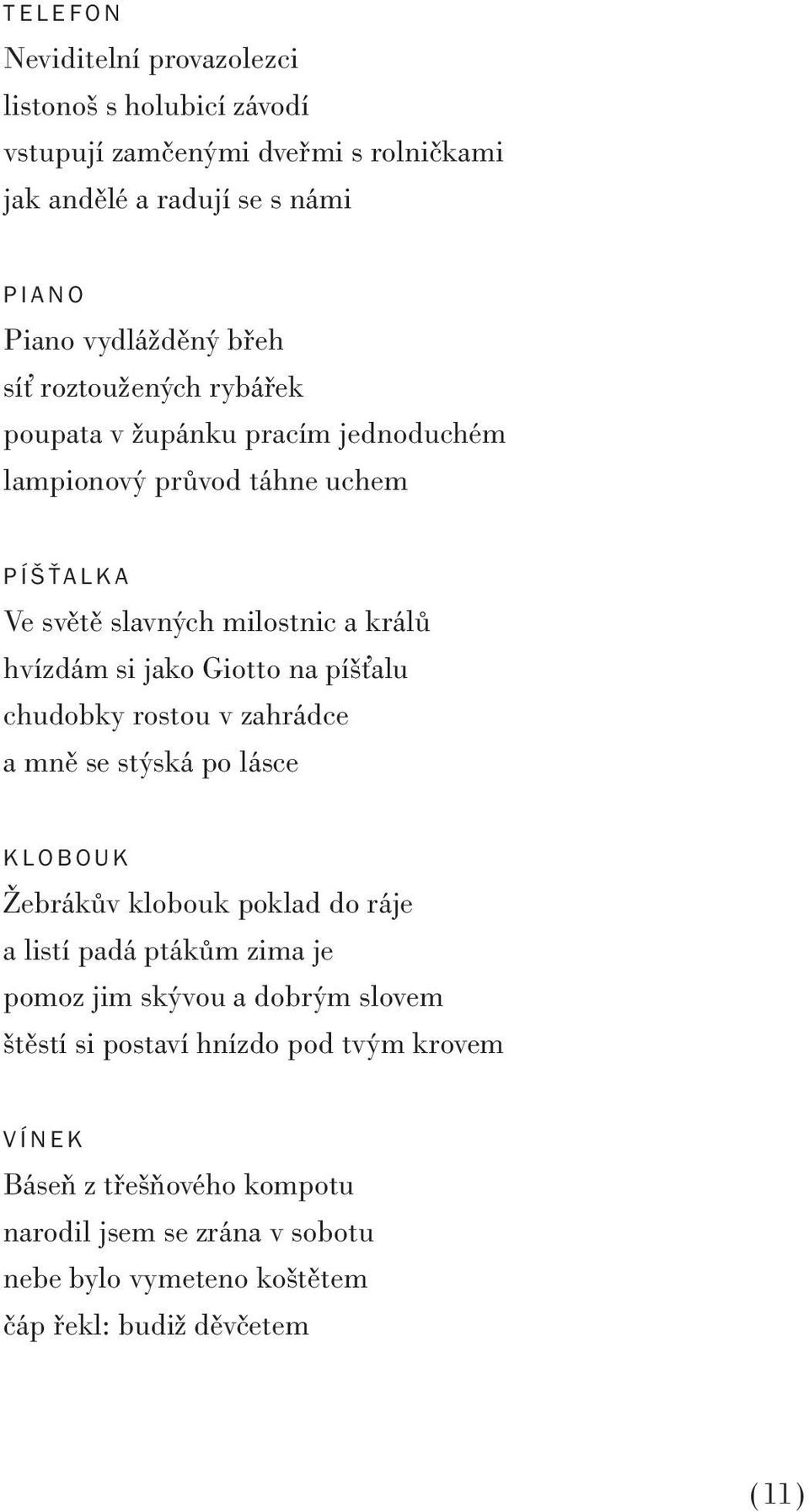 TELEFON
Neviditelní provazolezci
listonoš s holubicí závodí
vstupují zamčenými dveřmi s rolničkami
jak andělé a radují se s námi

PIANO
Piano vydlážděný břeh
síť roztoužených rybářek
poupata v župánku pracím jednoduchém
lampionový průvod táhne uchem

PÍŠŤALKA
Ve světě slavných milostnic a králů
hvízdám si jako Giotto na píšťalu
chudobky rostou v zahrádce
a mně se stýská po lásce

KLOBOUK
Žebrákův klobouk poklad do ráje
a listí padá ptákům zima je
pomoz jim skývou a dobrým slovem
štěstí si postaví hnízdo pod tvým krovem

VÍNEK
Báseň z třešňového kompotu
narodil jsem se zrána v sobotu
nebe bylo vymeteno koštětem
čáp řekl: budiž děvčetem

(11)